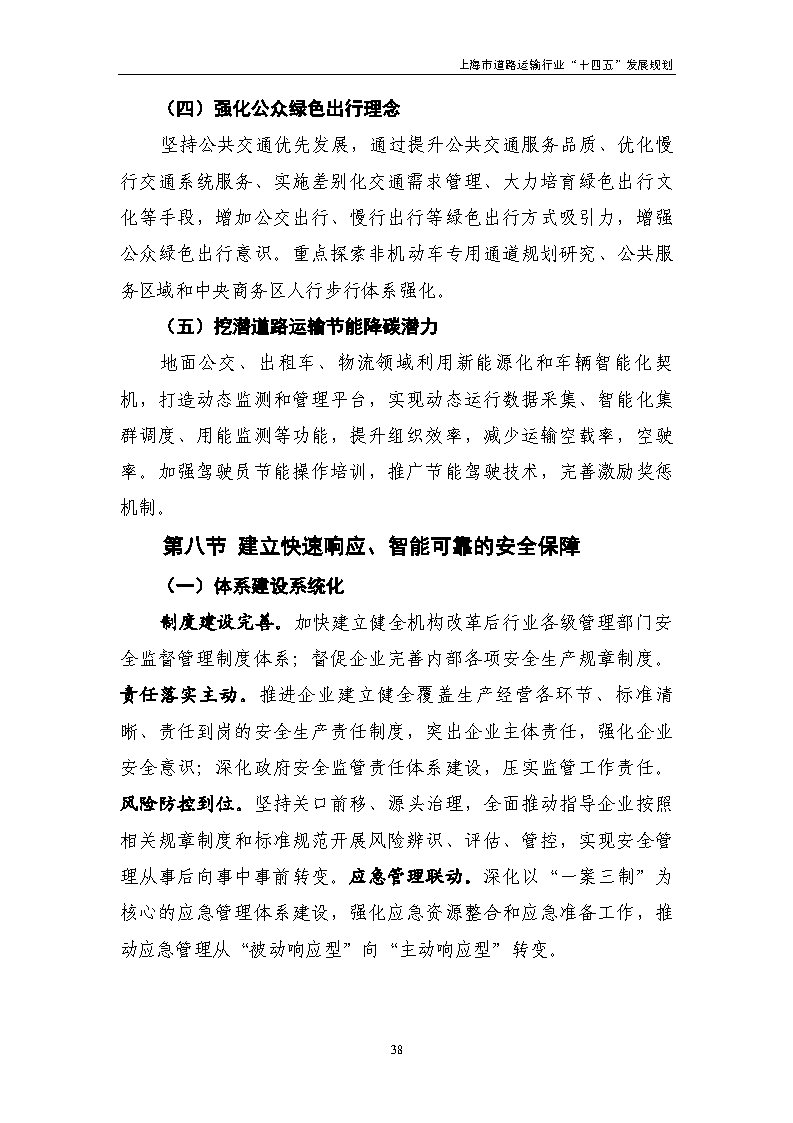 上海市道路运输行业“十四五”发展规划

（四）强化公众绿色出行理念

坚持公共交通优先发展，通过提升公共交通服务品质、优化慢行交通系统服务、实施差别化交通需求管理、大力培育绿色出行文化等手段，增加公交出行、慢行出行等绿色出行方式吸引力，增强公众绿色出行意识。重点探索非机动车专用通道规划研究、公共服务区域和中央商务区人行步行体系强化。

（五）挖潜道路运输节能降碳潜力

地面公交、出租车、物流领域利用新能源化和车辆智能化契机，打造动态监测和管理平台，实现动态运行数据采集、智能化集群调度、用能监测等功能，提升组织效率，减少运输空载率，空驶率。加强驾驶员节能操作培训，推广节能驾驶技术，完善激励奖惩机制。

第八节 建立快速响应、智能可靠的安全保障

（一）体系建设系统化

制度建设完善。加快建立健全机构改革后行业各级管理部门安全监督管理制度体系；督促企业完善内部各项安全生产规章制度。责任落实主动。推进企业建立健全覆盖生产经营各环节、标准清晰、责任到岗的安全生产责任制度，突出企业主体责任，强化企业安全意识；深化政府安全监管责任体系建设，压实监管工作责任。风险防控到位。坚持关口前移、源头治理，全面推动指导企业按照相关规章制度和标准规范开展风险辨识、评估、管控，实现安全管理从事后向事中事前转变。应急管理联动。深化以“一案三制”为核心的应急管理体系建设，强化应急资源整合和应急准备工作，推动应急管理从“被动响应型”向“主动响应型”转变。

38